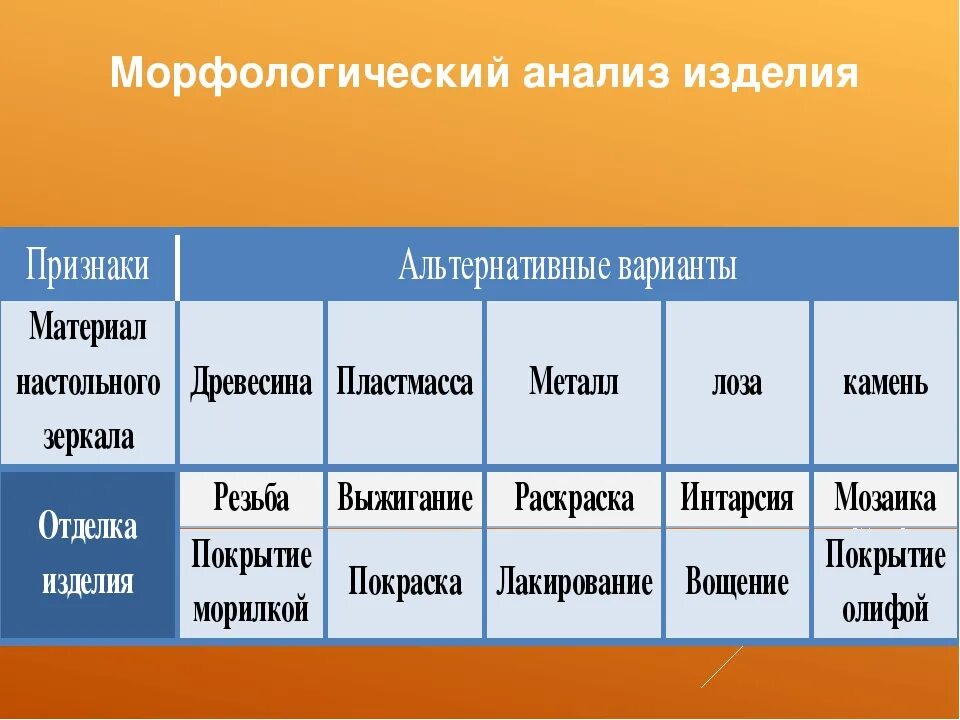 Морфологический анализ изделия

| Признаки | Альтернативные варианты | | | | |
|---|---|---|---|---|---|
| Материал настольного зеркала | Древесина | Пластмасса | Металл | лоза | камень |
| Отделка изделия | Резьба | Выжигание | Раскраска | Интарсия | Мозаика |
| | Покрытие морилкой | Покраска | Лакирование | Вощение | Покрытие олифой |